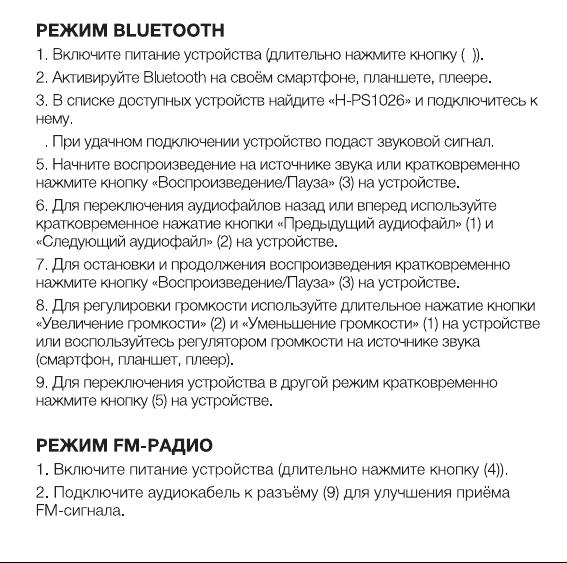 РЕЖИМ BLUETOOTH

1. Включите питание устройства (длительно нажмите кнопку ( )).

2. Активируйте Bluetooth на своём смартфоне, планшете, плеере.

3. В списке доступных устройств найдите «H-PS1026» и подключитесь к нему.

. При удачном подключении устройство подаст звуковой сигнал.

5. Начните воспроизведение на источнике звука или кратковременно нажмите кнопку «Воспроизведение/Пауза» (3) на устройстве.

6. Для переключения аудиофайлов назад или вперед используйте кратковременное нажатие кнопки «Предыдущий аудиофайл» (1) и «Следующий аудиофайл» (2) на устройстве.

7. Для остановки и продолжения воспроизведения кратковременно нажмите кнопку «Воспроизведение/Пауза» (3) на устройстве.

8. Для регулировки громкости используйте длительное нажатие кнопки «Увеличение громкости» (2) и «Уменьшение громкости» (1) на устройстве или воспользуйтесь регулятором громкости на источнике звука (смартфон, планшет, плеер).

9. Для переключения устройства в другой режим кратковременно нажмите кнопку (5) на устройстве.

РЕЖИМ FM-РАДИО

1. Включите питание устройства (длительно нажмите кнопку (4)).

2. Подключите аудиокабель к разъёму (9) для улучшения приёма FM-сигнала.